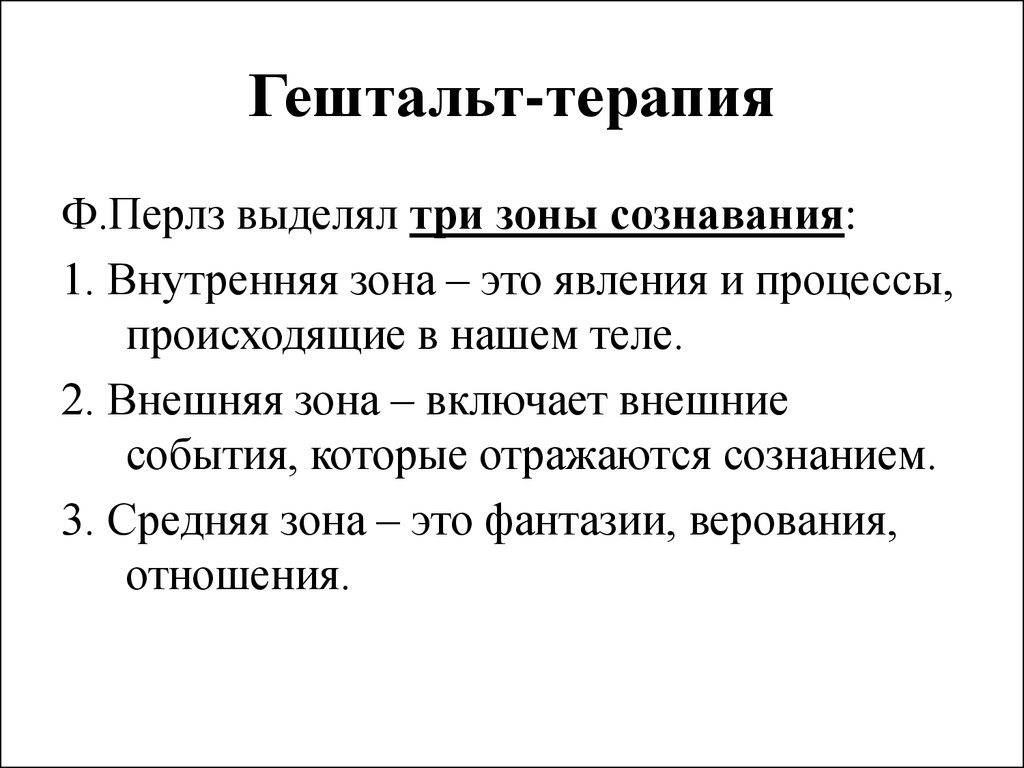 Гештальт-терапия

Ф.Перлз выделял три зоны сознавания:

1. Внутренняя зона – это явления и процессы, происходящие в нашем теле.

2. Внешняя зона – включает внешние события, которые отражаются сознанием.

3. Средняя зона – это фантазии, верования, отношения.